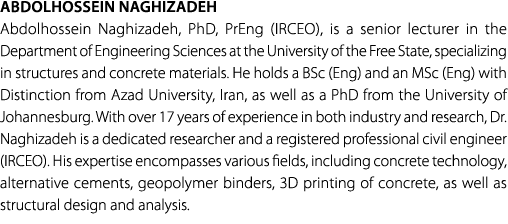 ABDOLHOSSEIN NAGHIZADEH

Abdolhossein Naghizadeh, PhD, PrEng (IRCEO), is a senior lecturer in the Department of Engineering Sciences at the University of the Free State, specializing in structures and concrete materials. He holds a BSc (Eng) and an MSc (Eng) with Distinction from Azad University, Iran, as well as a PhD from the University of Johannesburg. With over 17 years of experience in both industry and research, Dr. Naghizadeh is a dedicated researcher and a registered professional civil engineer (IRCEO). His expertise encompasses various fields, including concrete technology, alternative cements, geopolymer binders, 3D printing of concrete, as well as structural design and analysis.